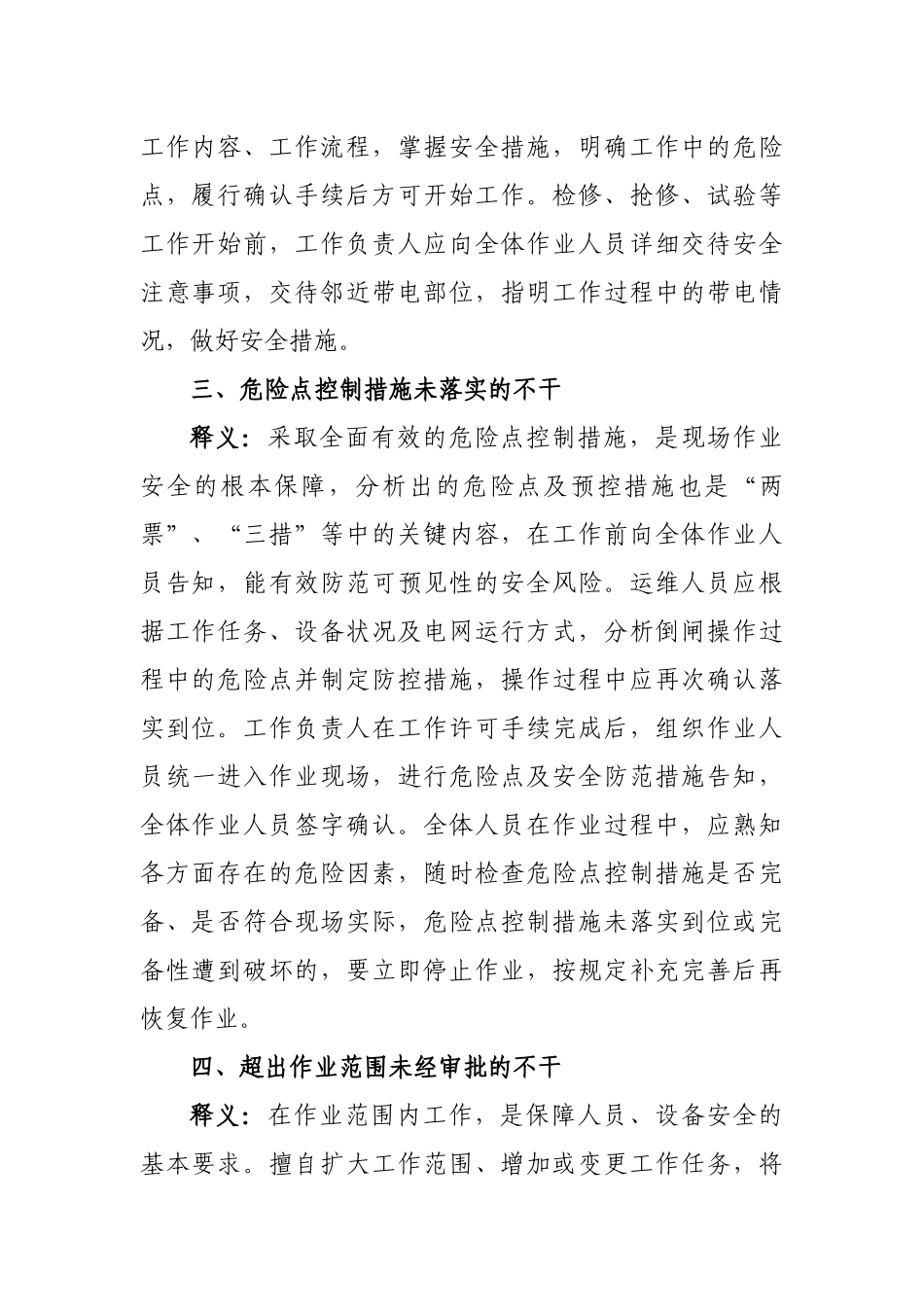 工作内容、工作流程，掌握安全措施，明确工作中的危险点，履行确认手续后方可开始工作。检修、抢修、试验等工作开始前，工作负责人应向全体作业人员详细交待安全注意事项，交待邻近带电部位，指明工作过程中的带电情况，做好安全措施。

三、危险点控制措施未落实的不干

释义：采取全面有效的危险点控制措施，是现场作业安全的根本保障，分析出的危险点及预控措施也是“两票”、“三措”等中的关键内容，在工作前向全体作业人员告知，能有效防范可预见性的安全风险。运维人员应根据工作任务、设备状况及电网运行方式，分析倒闸操作过程中的危险点并制定防控措施，操作过程中应再次确认落实到位。工作负责人在工作许可手续完成后，组织作业人员统一进入作业现场，进行危险点及安全防范措施告知，全体作业人员签字确认。全体人员在作业过程中，应熟知各方面存在的危险因素，随时检查危险点控制措施是否完备、是否符合现场实际，危险点控制措施未落实到位或完备性遭到破坏的，要立即停止作业，按规定补充完善后再恢复作业。

四、超出作业范围未经审批的不干

释义：在作业范围内工作，是保障人员、设备安全的基本要求。擅自扩大工作范围、增加或变更工作任务，将